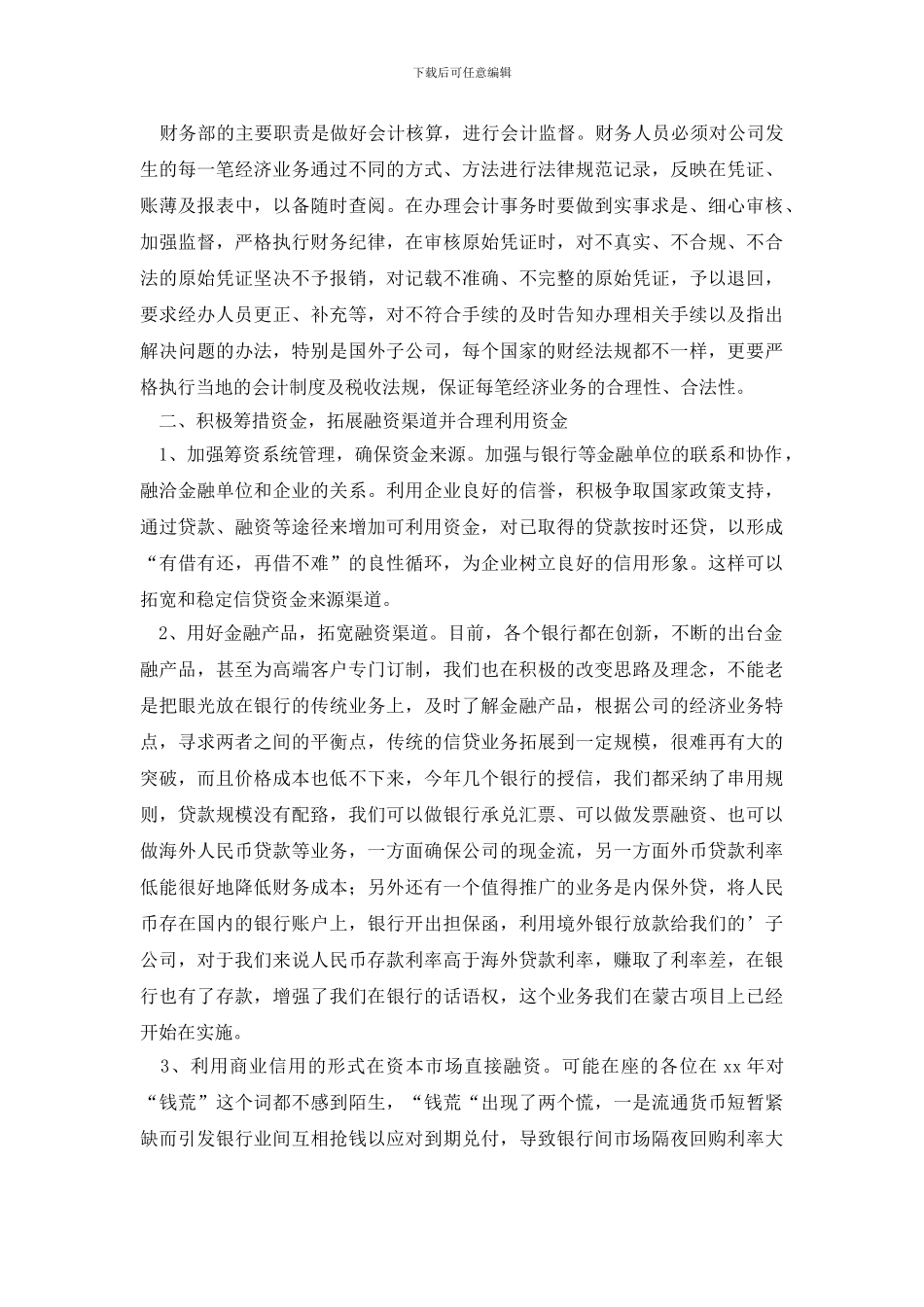 下载后可任意编辑

财务部的主要职责是做好会计核算，进行会计监督。财务人员必须对公司发生的每一笔经济业务通过不同的方式、方法进行法律规范记录，反映在凭证、账薄及报表中，以备随时查阅。在办理会计事务时要做到实事求是、细心审核、加强监督，严格执行财务纪律，在审核原始凭证时，对不真实、不合规、不合法的原始凭证坚决不予报销，对记载不准确、不完整的原始凭证，予以退回，要求经办人员更正、补充等，对不符合手续的及时告知办理相关手续以及指出解决问题的办法，特别是国外子公司，每个国家的财经法规都不一样，更要严格执行当地的会计制度及税收法规，保证每笔经济业务的合理性、合法性。

二、积极筹措资金，拓展融资渠道并合理利用资金

1、加强筹资系统管理，确保资金来源。加强与银行等金融单位的联系和协作，融洽金融单位和企业的关系。利用企业良好的信誉，积极争取国家政策支持，通过贷款、融资等途径来增加可利用资金，对已取得的贷款按时还贷，以形成“有借有还，再借不难”的良性循环，为企业树立良好的信用形象。这样可以拓宽和稳定信贷资金来源渠道。

2、用好金融产品，拓宽融资渠道。目前，各个银行都在创新，不断的出台金融产品，甚至为高端客户专门订制，我们也在积极的改变思路及理念，不能老是把眼光放在银行的传统业务上，及时了解金融产品，根据公司的经济业务特点，寻求两者之间的平衡点，传统的信贷业务拓展到一定规模，很难再有大的突破，而且价格成本也低不下来，今年几个银行的授信，我们都采纳了串用规则，贷款规模没有配路，我们可以做银行承兑汇票、可以做发票融资、也可以做海外人民币贷款等业务，一方面确保公司的现金流，另一方面外币贷款利率低能很好地降低财务成本；另外还有一个值得推广的业务是内保外贷，将人民币存在国内的银行账户上，银行开出担保函，利用境外银行放款给我们的’子公司，对于我们来说人民币存款利率高于海外贷款利率，赚取了利率差，在银行也有了存款，增强了我们在银行的话语权，这个业务我们在蒙古项目上已经开始在实施。

3、利用商业信用的形式在资本市场直接融资。可能在座的各位在 xx 年对“钱荒”这个词都不感到陌生，“钱荒“出现了两个慌，一是流通货币短暂紧缺而引发银行业间互相抢钱以应对到期兑付，导致银行间市场隔夜回购利率大